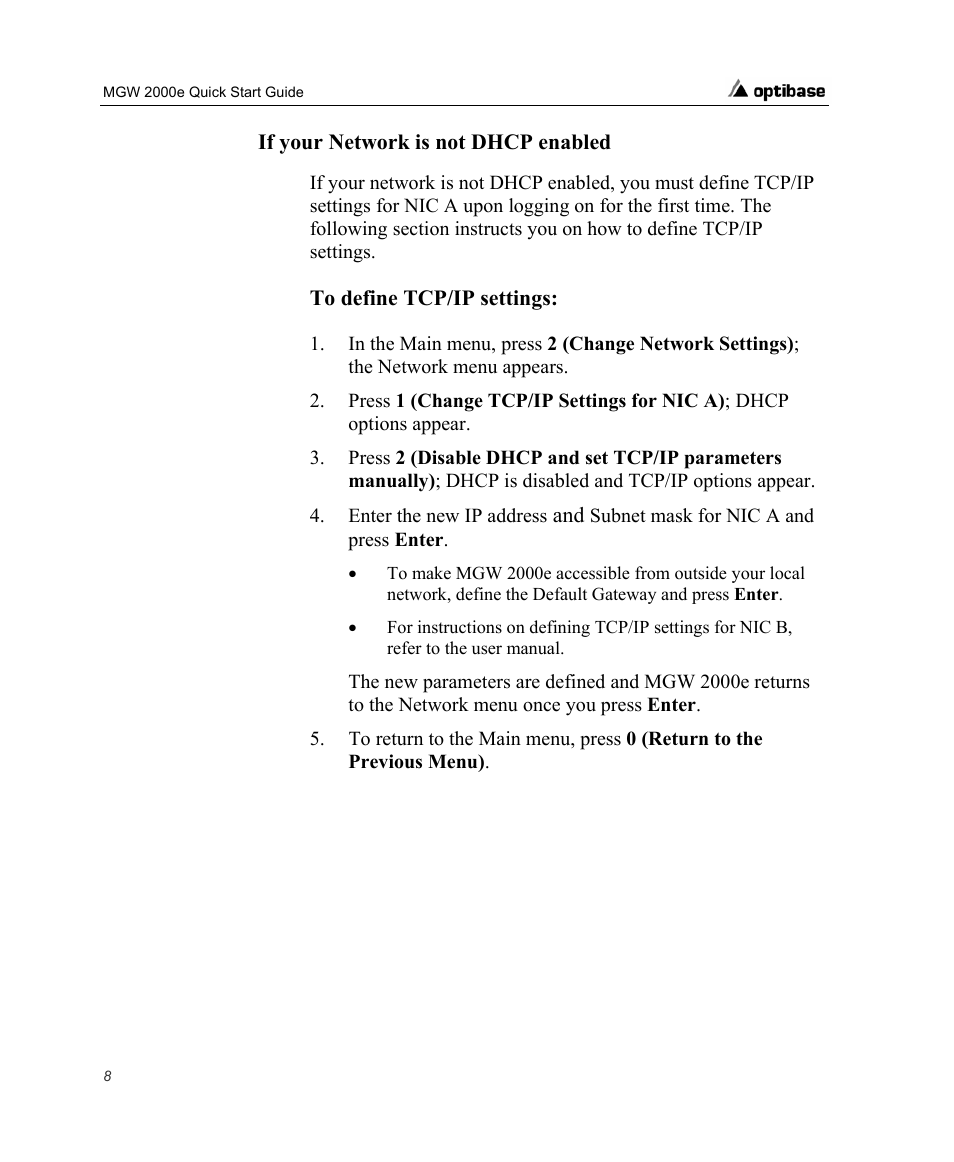 MGW 2000e Quick Start Guide

optibase

If your Network is not DHCP enabled

If your network is not DHCP enabled, you must define TCP/IP settings for NIC A upon logging on for the first time. The following section instructs you on how to define TCP/IP settings.

To define TCP/IP settings:

1. In the Main menu, press 2 (Change Network Settings); the Network menu appears.

2. Press 1 (Change TCP/IP Settings for NIC A); DHCP options appear.

3. Press 2 (Disable DHCP and set TCP/IP parameters manually); DHCP is disabled and TCP/IP options appear.

4. Enter the new IP address and Subnet mask for NIC A and press Enter.

• To make MGW 2000e accessible from outside your local network, define the Default Gateway and press Enter.

• For instructions on defining TCP/IP settings for NIC B, refer to the user manual.

The new parameters are defined and MGW 2000e returns to the Network menu once you press Enter.

5. To return to the Main menu, press 0 (Return to the Previous Menu).

8